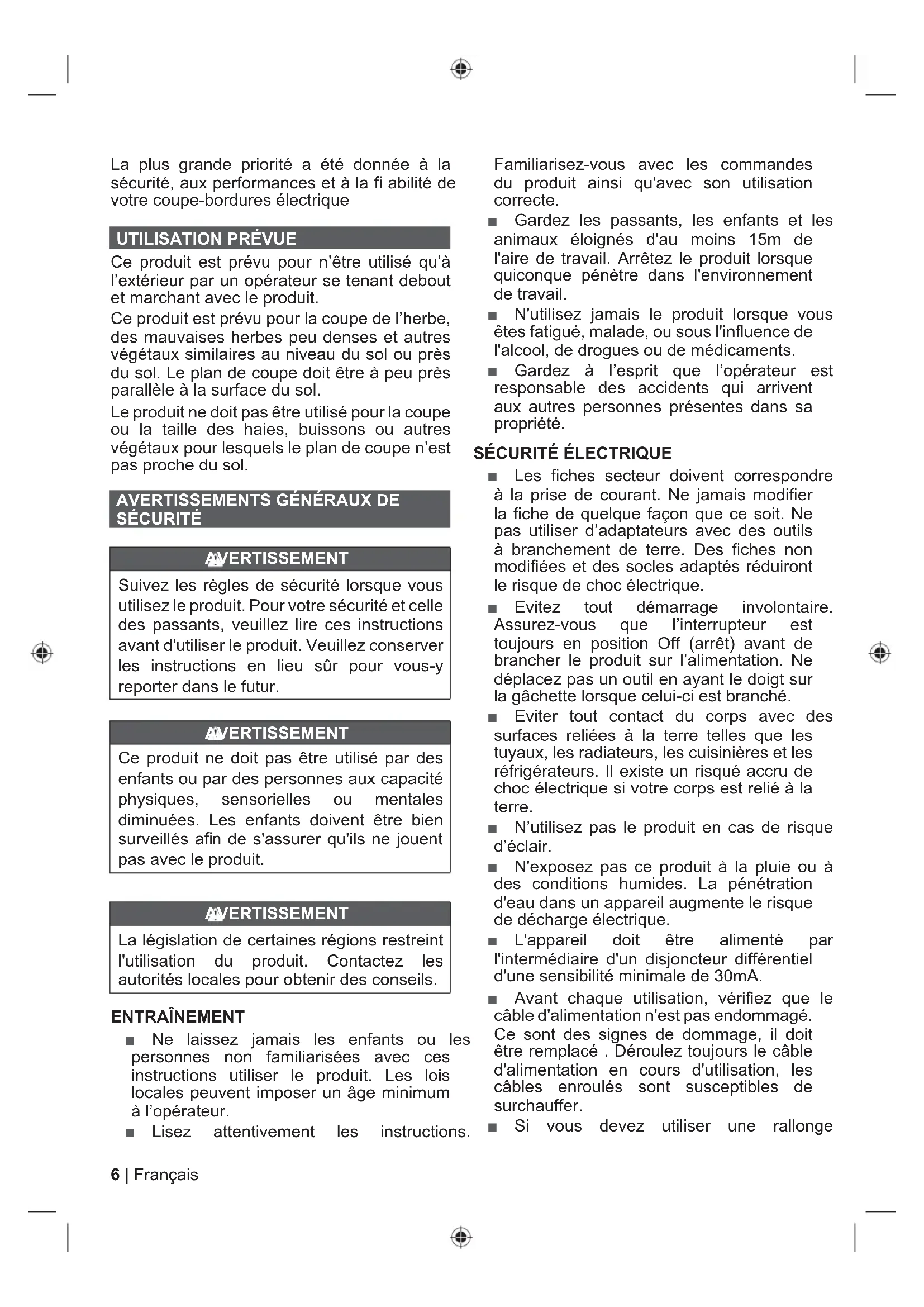 La plus grande priorité a été donnée à la sécurité, aux performances et à la fi abilité de votre coupe-bordures électrique

UTILISATION PRÉVUE

Ce produit est prévu pour n'être utilisé qu'à l'extérieur par un opérateur se tenant debout et marchant avec le produit.

Ce produit est prévu pour la coupe de l'herbe, des mauvaises herbes peu denses et autres végétaux similaires au niveau du sol ou près du sol. Le plan de coupe doit être à peu près parallèle à la surface du sol.

Le produit ne doit pas être utilisé pour la coupe ou la taille des haies, buissons ou autres végétaux pour lesquels le plan de coupe n'est pas proche du sol.

AVERTISSEMENTS GÉNÉRAUX DE SÉCURITÉ

AVERTISSEMENT

Suivez les règles de sécurité lorsque vous utilisez le produit. Pour votre sécurité et celle des passants, veuillez lire ces instructions avant d'utiliser le produit. Veuillez conserver les instructions en lieu sûr pour vous-y reporter dans le futur.

AVERTISSEMENT

Ce produit ne doit pas être utilisé par des enfants ou par des personnes aux capacité physiques, sensorielles ou mentales diminuées. Les enfants doivent être bien surveillés afin de s'assurer qu'ils ne jouent pas avec le produit.

AVERTISSEMENT

La législation de certaines régions restreint l'utilisation du produit. Contactez les autorités locales pour obtenir des conseils.

ENTRAÎNEMENT

■ Ne laissez jamais les enfants ou les personnes non familiarisées avec ces instructions utiliser le produit. Les lois locales peuvent imposer un âge minimum à l'opérateur.

■ Lisez attentivement les instructions. Familiarisez-vous avec les commandes du produit ainsi qu'avec son utilisation correcte.

■ Gardez les passants, les enfants et les animaux éloignés d'au moins 15m de l'aire de travail. Arrêtez le produit lorsque quiconque pénètre dans l'environnement de travail.

■ N'utilisez jamais le produit lorsque vous êtes fatigué, malade, ou sous l'influence de l'alcool, de drogues ou de médicaments.

■ Gardez à l'esprit que l'opérateur est responsable des accidents qui arrivent aux autres personnes présentes dans sa propriété.

SÉCURITÉ ÉLECTRIQUE

■ Les fiches secteur doivent correspondre à la prise de courant. Ne jamais modifier la fiche de quelque façon que ce soit. Ne pas utiliser d'adaptateurs avec des outils à branchement de terre. Des fiches non modifiées et des socles adaptés réduiront le risque de choc électrique.

■ Evitez tout démarrage involontaire. Assurez-vous que l'interrupteur est toujours en position Off (arrêt) avant de brancher le produit sur l'alimentation. Ne déplacez pas un outil en ayant le doigt sur la gâchette lorsque celui-ci est branché.

■ Eviter tout contact du corps avec des surfaces reliées à la terre telles que les tuyaux, les radiateurs, les cuisinières et les réfrigérateurs. Il existe un risqué accru de choc électrique si votre corps est relié à la terre.

■ N'utilisez pas le produit en cas de risque d'éclair.

■ N'exposez pas ce produit à la pluie ou à des conditions humides. La pénétration d'eau dans un appareil augmente le risque de décharge électrique.

■ L'appareil doit être alimenté par l'intermédiaire d'un disjoncteur différentiel d'une sensibilité minimale de 30mA.

■ Avant chaque utilisation, vérifiez que le câble d'alimentation n'est pas endommagé. Ce sont des signes de dommage, il doit être remplacé . Déroulez toujours le câble d'alimentation en cours d'utilisation, les câbles enroulés sont susceptibles de surchauffer.

■ Si vous devez utiliser une rallonge

6 | Français